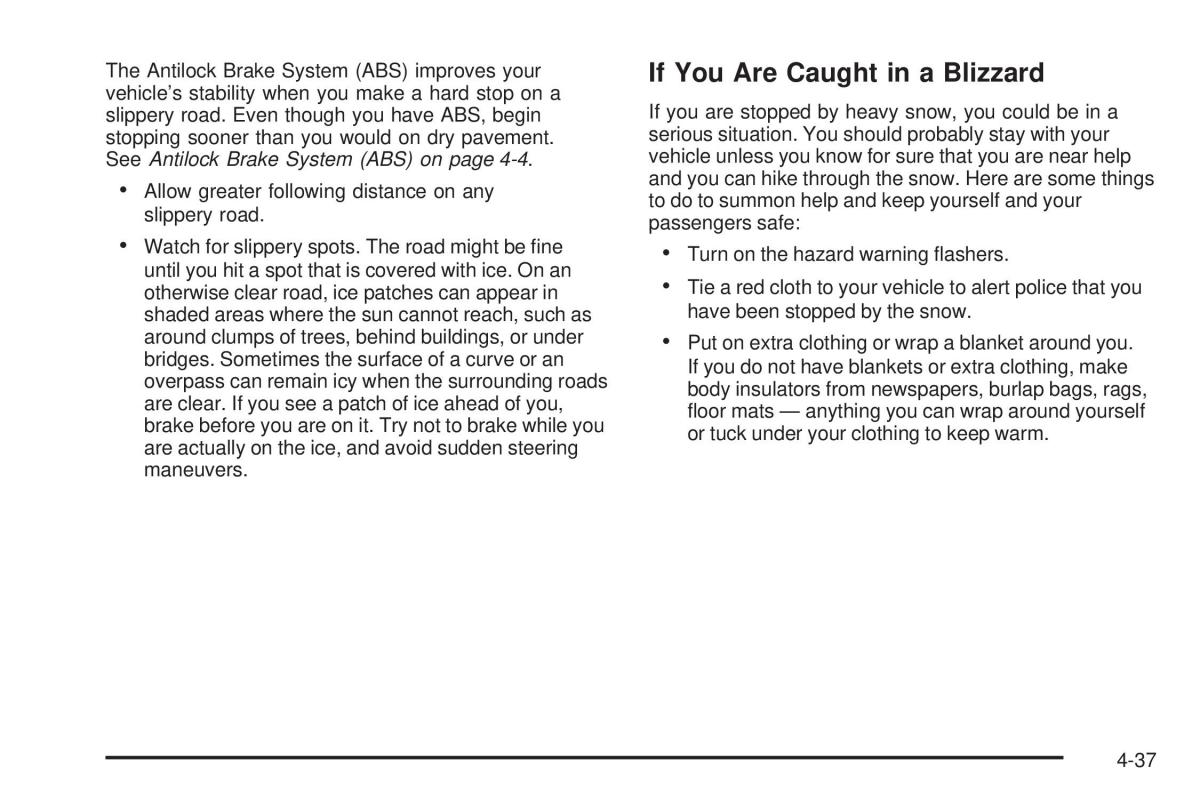 The Antilock Brake System (ABS) improves your vehicle's stability when you make a hard stop on a slippery road. Even though you have ABS, begin stopping sooner than you would on dry pavement. See Antilock Brake System (ABS) on page 4-4.

• Allow greater following distance on any slippery road.

• Watch for slippery spots. The road might be fine until you hit a spot that is covered with ice. On an otherwise clear road, ice patches can appear in shaded areas where the sun cannot reach, such as around clumps of trees, behind buildings, or under bridges. Sometimes the surface of a curve or an overpass can remain icy when the surrounding roads are clear. If you see a patch of ice ahead of you, brake before you are on it. Try not to brake while you are actually on the ice, and avoid sudden steering maneuvers.

If You Are Caught in a Blizzard

If you are stopped by heavy snow, you could be in a serious situation. You should probably stay with your vehicle unless you know for sure that you are near help and you can hike through the snow. Here are some things to do to summon help and keep yourself and your passengers safe:

• Turn on the hazard warning flashers.

• Tie a red cloth to your vehicle to alert police that you have been stopped by the snow.

• Put on extra clothing or wrap a blanket around you. If you do not have blankets or extra clothing, make body insulators from newspapers, burlap bags, rags, floor mats — anything you can wrap around yourself or tuck under your clothing to keep warm.

4-37